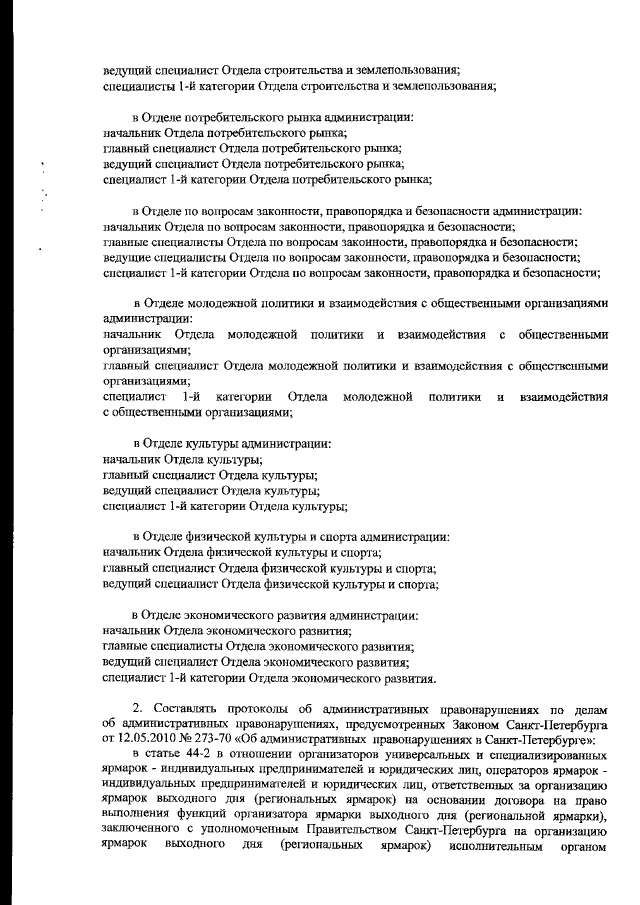 ведущий специалист Отдела строительства и землепользования;
специалисты 1-й категории Отдела строительства и землепользования;

в Отделе потребительского рынка администрации:
начальник Отдела потребительского рынка;
главный специалист Отдела потребительского рынка;
ведущий специалист Отдела потребительского рынка;
специалист 1-й категории Отдела потребительского рынка;

в Отделе по вопросам законности, правопорядка и безопасности администрации:
начальник Отдела по вопросам законности, правопорядка и безопасности;
главные специалисты Отдела по вопросам законности, правопорядка и безопасности;
ведущие специалисты Отдела по вопросам законности, правопорядка и безопасности;
специалист 1-й категории Отдела по вопросам законности, правопорядка и безопасности;

в Отделе молодежной политики и взаимодействия с общественными организациями администрации:
начальник Отдела молодежной политики и взаимодействия с общественными организациями;
главный специалист Отдела молодежной политики и взаимодействия с общественными организациями;
специалист 1-й категории Отдела молодежной политики и взаимодействия с общественными организациями;

в Отделе культуры администрации:
начальник Отдела культуры;
главный специалист Отдела культуры;
ведущий специалист Отдела культуры;
специалист 1-й категории Отдела культуры;

в Отделе физической культуры и спорта администрации:
начальник Отдела физической культуры и спорта;
главный специалист Отдела физической культуры и спорта;
ведущий специалист Отдела физической культуры и спорта;

в Отделе экономического развития администрации:
начальник Отдела экономического развития;
главные специалисты Отдела экономического развития;
ведущий специалист Отдела экономического развития;
специалист 1-й категории Отдела экономического развития.

2. Составлять протоколы об административных правонарушениях по делам об административных правонарушениях, предусмотренных Законом Санкт-Петербурга от 12.05.2010 № 273-70 «Об административных правонарушениях в Санкт-Петербурге»:
в статье 44-2 в отношении организаторов универсальных и специализированных ярмарок - индивидуальных предпринимателей и юридических лиц, операторов ярмарок - индивидуальных предпринимателей и юридических лиц, ответственных за организацию ярмарок выходного дня (региональных ярмарок) на основании договора на право выполнения функций организатора ярмарки выходного дня (региональной ярмарки), заключенного с уполномоченным Правительством Санкт-Петербурга на организацию ярмарок выходного дня (региональных ярмарок) исполнительным органом